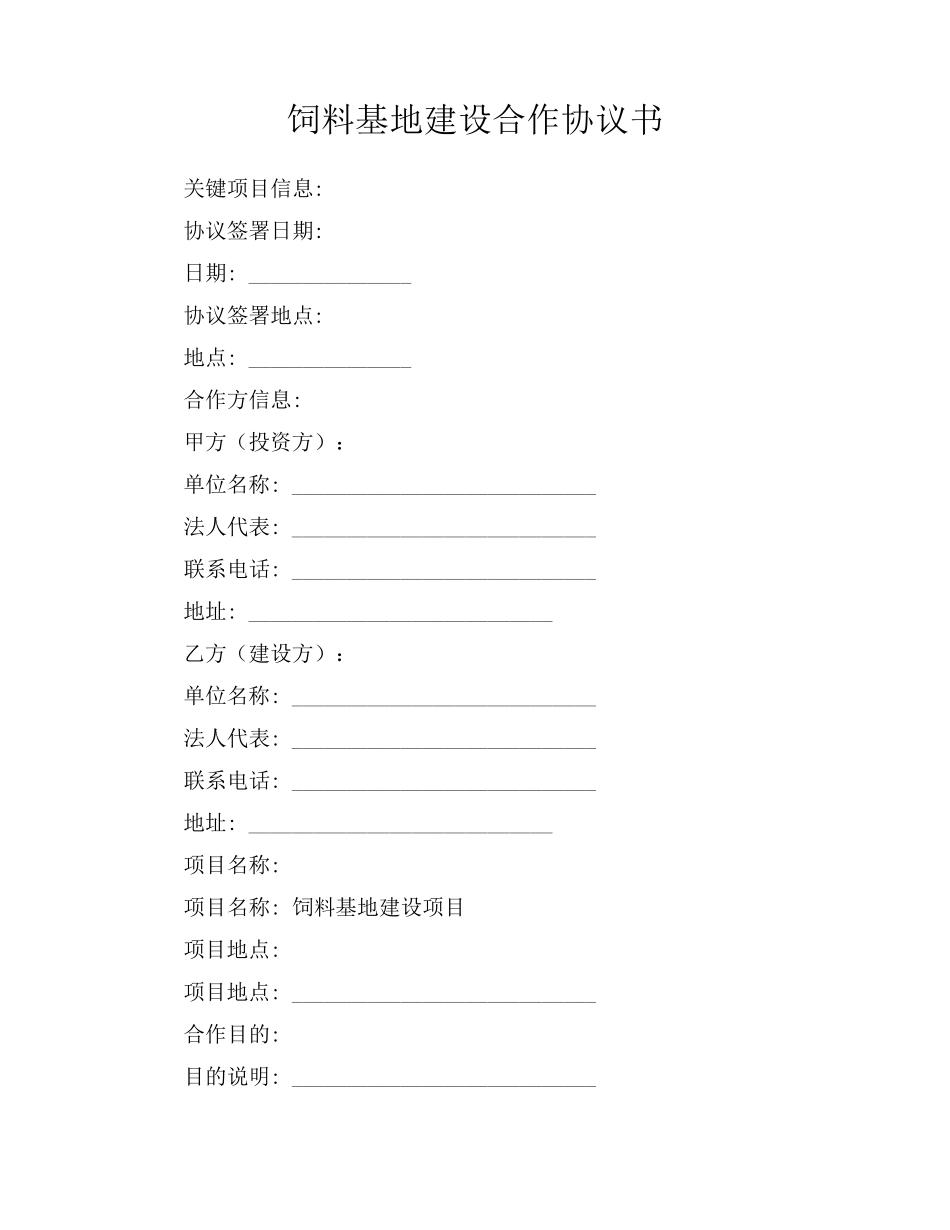 饲料基地建设合作协议书

关键项目信息:

协议签署日期:

日期: _______________

协议签署地点:

地点: _______________

合作方信息:

甲方（投资方）:

单位名称: ____________________________

法人代表: ____________________________

联系电话: ____________________________

地址: ____________________________

乙方（建设方）:

单位名称: ____________________________

法人代表: ____________________________

联系电话: ____________________________

地址: ____________________________

项目名称:

项目名称: 饲料基地建设项目

项目地点:

项目地点: ____________________________

合作目的:

目的说明: ____________________________